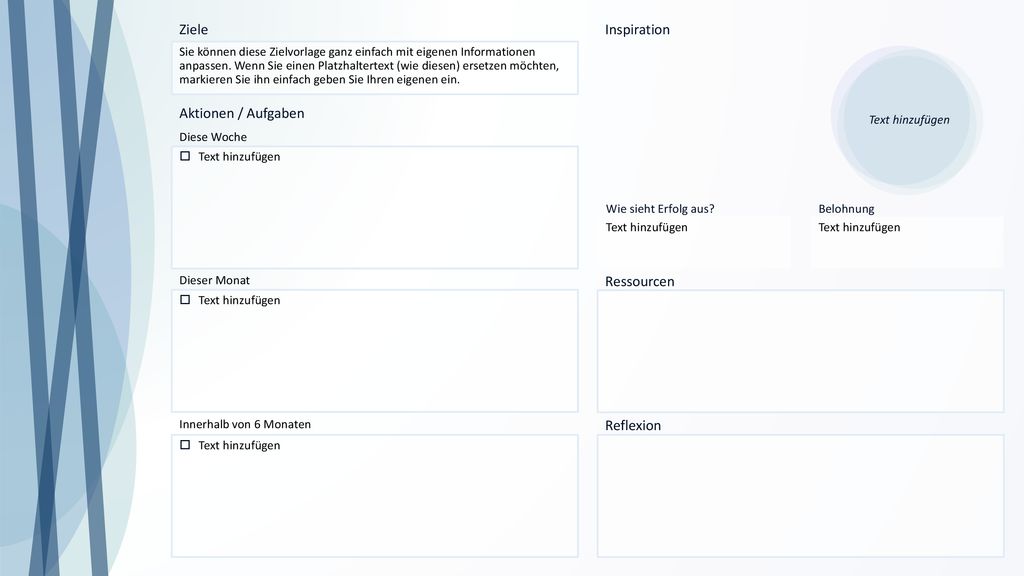 Ziele

Sie können diese Zielvorlage ganz einfach mit eigenen Informationen anpassen. Wenn Sie einen Platzhaltertext (wie diesen) ersetzen möchten, markieren Sie ihn einfach geben Sie Ihren eigenen ein.

Aktionen / Aufgaben

Diese Woche

☐ Text hinzufügen

Dieser Monat

☐ Text hinzufügen

Innerhalb von 6 Monaten

☐ Text hinzufügen

Inspiration

Text hinzufügen

Wie sieht Erfolg aus?

Text hinzufügen

Belohnung

Text hinzufügen

Ressourcen

Reflexion